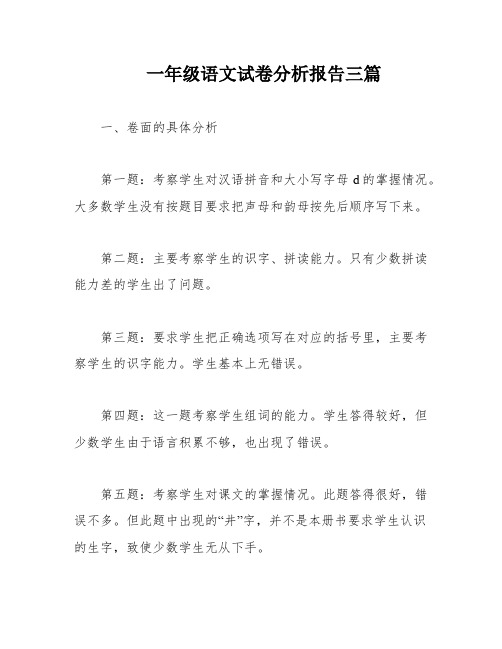 一年级语文试卷分析报告三篇

一、卷面的具体分析

第一题：考察学生对汉语拼音和大小写字母 d 的掌握情况。大多数学生没有按题目要求把声母和韵母按先后顺序写下来。

第二题：主要考察学生的识字、拼读能力。只有少数拼读能力差的学生出了问题。

第三题：要求学生把正确选项写在对应的括号里，主要考察学生的识字能力。学生基本上无错误。

第四题：这一题考察学生组词的能力。学生答得较好，但少数学生由于语言积累不够，也出现了错误。

第五题：考察学生对课文的掌握情况。此题答得很好，错误不多。但此题中出现的“井”字，并不是本册书要求学生认识的生字，致使少数学生无从下手。